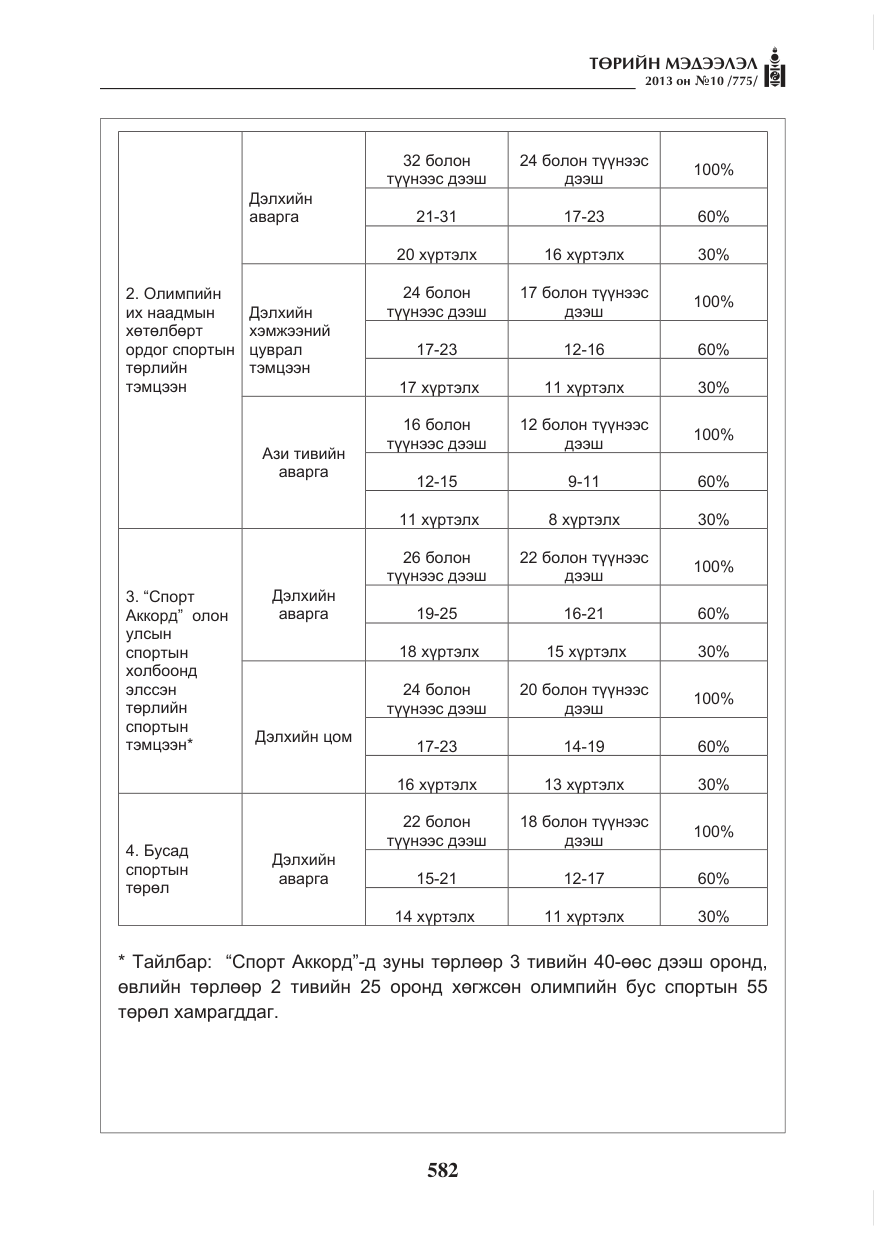 ТӨРИЙН МЭДЭЭЛЭЛ
2013 он №10 /775/

| 2. Олимпийн их наадмын хөтөлбөрт ордог спортын төрлийн тэмцээн | Дэлхийн аварга | 32 болон түүнээс дээш | 24 болон түүнээс дээш | 100% |
|---|---|---|---|---|
| | | 21-31 | 17-23 | 60% |
| | | 20 хүртэлх | 16 хүртэлх | 30% |
| | Дэлхийн хэмжээний цуврал тэмцээн | 24 болон түүнээс дээш | 17 болон түүнээс дээш | 100% |
| | | 17-23 | 12-16 | 60% |
| | | 17 хүртэлх | 11 хүртэлх | 30% |
| | Ази тивийн аварга | 16 болон түүнээс дээш | 12 болон түүнээс дээш | 100% |
| | | 12-15 | 9-11 | 60% |
| | | 11 хүртэлх | 8 хүртэлх | 30% |
| 3. "Спорт Аккорд" олон улсын спортын холбоонд элссэн төрлийн спортын тэмцээн* | Дэлхийн аварга | 26 болон түүнээс дээш | 22 болон түүнээс дээш | 100% |
| | | 19-25 | 16-21 | 60% |
| | | 18 хүртэлх | 15 хүртэлх | 30% |
| | Дэлхийн цом | 24 болон түүнээс дээш | 20 болон түүнээс дээш | 100% |
| | | 17-23 | 14-19 | 60% |
| | | 16 хүртэлх | 13 хүртэлх | 30% |
| 4. Бусад спортын төрөл | Дэлхийн аварга | 22 болон түүнээс дээш | 18 болон түүнээс дээш | 100% |
| | | 15-21 | 12-17 | 60% |
| | | 14 хүртэлх | 11 хүртэлх | 30% |

* Тайлбар: "Спорт Аккорд"-д зуны төрлөөр 3 тивийн 40-өөс дээш оронд, өвлийн төрлөөр 2 тивийн 25 оронд хөгжсөн олимпийн бус спортын 55 төрөл хамрагддаг.

582